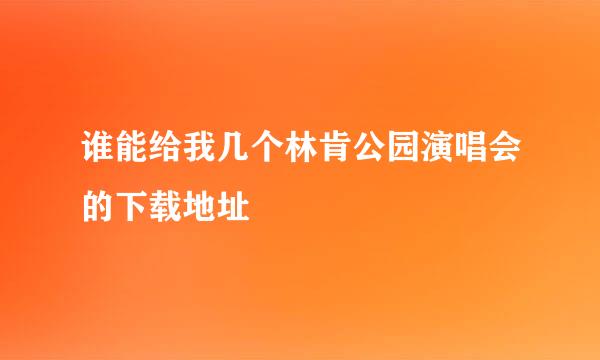 谁能给我几个林肯公园演唱会的下载地址